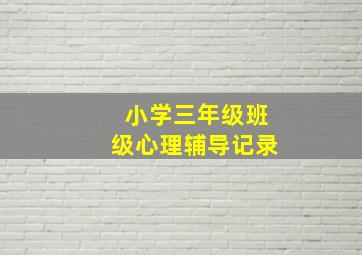 小学三年级班级心理辅导记录